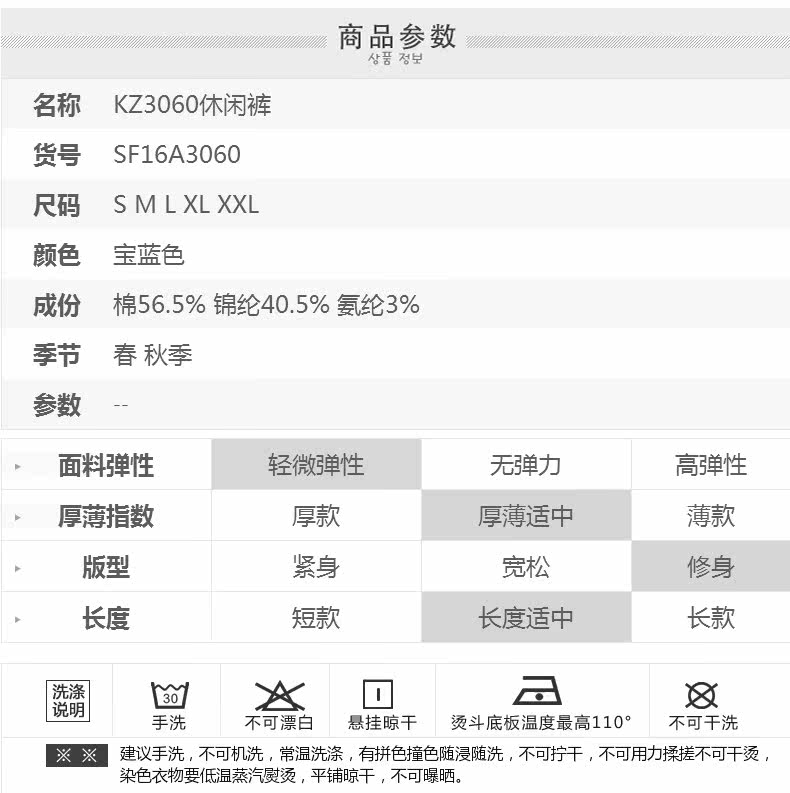 商品参数
상품 정보

名称 KZ3060休闲裤

货号 SF16A3060

尺码 S M L XL XXL

颜色 宝蓝色

成份 棉56.5% 锦纶40.5% 氨纶3%

季节 春 秋季

参数 --

| 面料弹性 | 轻微弹性 | 无弹力 | 高弹性 |
|---|---|---|---|
| 厚薄指数 | 厚款 | 厚薄适中 | 薄款 |
| 版型 | 紧身 | 宽松 | 修身 |
| 长度 | 短款 | 长度适中 | 长款 |

洗涤说明

30
手洗

不可漂白

悬挂晾干

烫斗底板温度最高110°

不可干洗

※ ※ 建议手洗，不可机洗，常温洗涤，有拼色撞色随浸随洗，不可拧干，不可用力揉搓不可干烫，染色衣物要低温蒸汽熨烫，平铺晾干，不可曝晒。